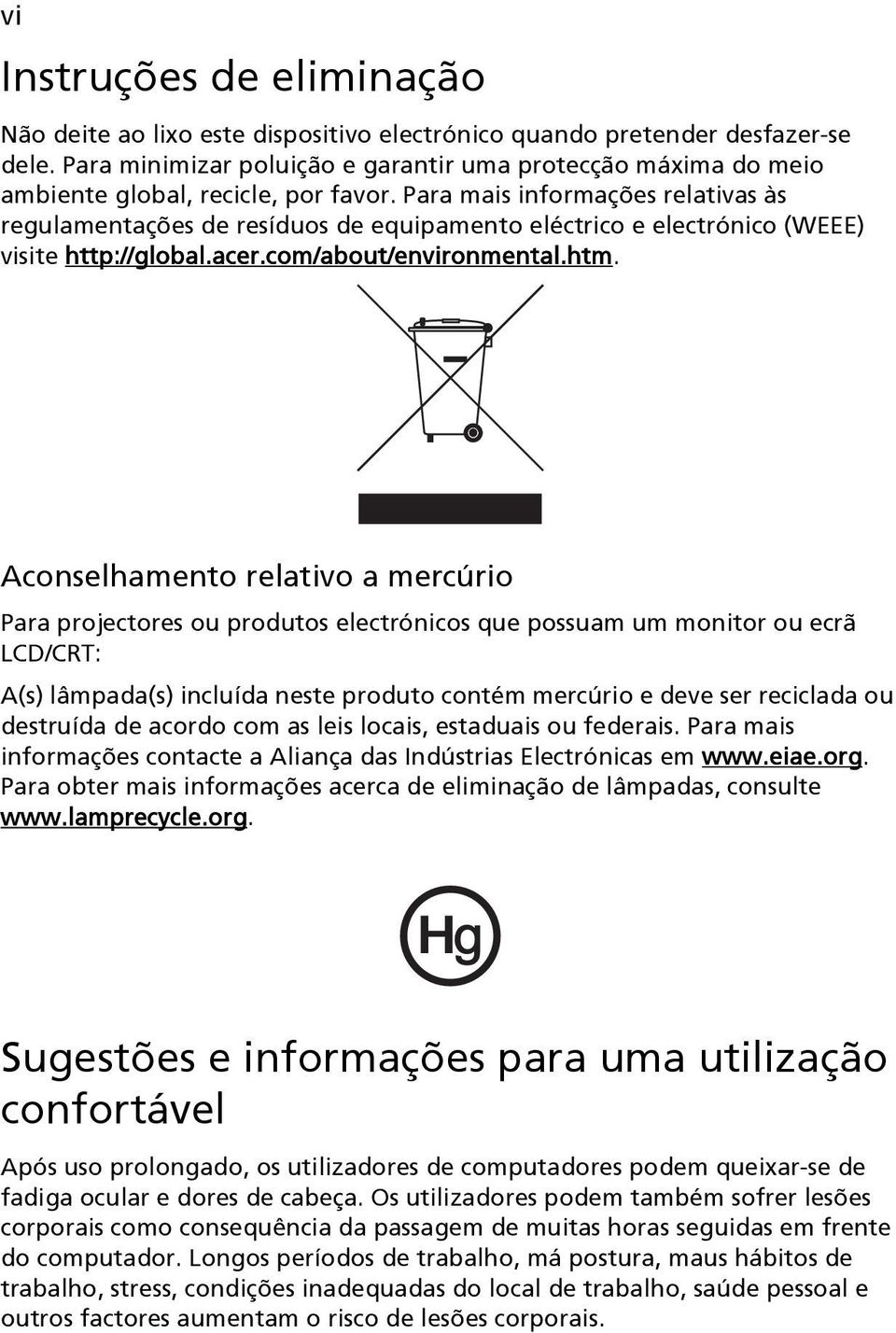 vi

Instruções de eliminação

Não deite ao lixo este dispositivo electrónico quando pretender desfazer-se dele. Para minimizar poluição e garantir uma protecção máxima do meio ambiente global, recicle, por favor. Para mais informações relativas às regulamentações de resíduos de equipamento eléctrico e electrónico (WEEE) visite http://global.acer.com/about/environmental.htm.

Aconselhamento relativo a mercúrio

Para projectores ou produtos electrónicos que possuam um monitor ou ecrã LCD/CRT:

A(s) lâmpada(s) incluída neste produto contém mercúrio e deve ser reciclada ou destruída de acordo com as leis locais, estaduais ou federais. Para mais informações contacte a Aliança das Indústrias Electrónicas em www.eiae.org. Para obter mais informações acerca de eliminação de lâmpadas, consulte www.lamprecycle.org.

Hg

Sugestões e informações para uma utilização confortável

Após uso prolongado, os utilizadores de computadores podem queixar-se de fadiga ocular e dores de cabeça. Os utilizadores podem também sofrer lesões corporais como consequência da passagem de muitas horas seguidas em frente do computador. Longos períodos de trabalho, má postura, maus hábitos de trabalho, stress, condições inadequadas do local de trabalho, saúde pessoal e outros factores aumentam o risco de lesões corporais.